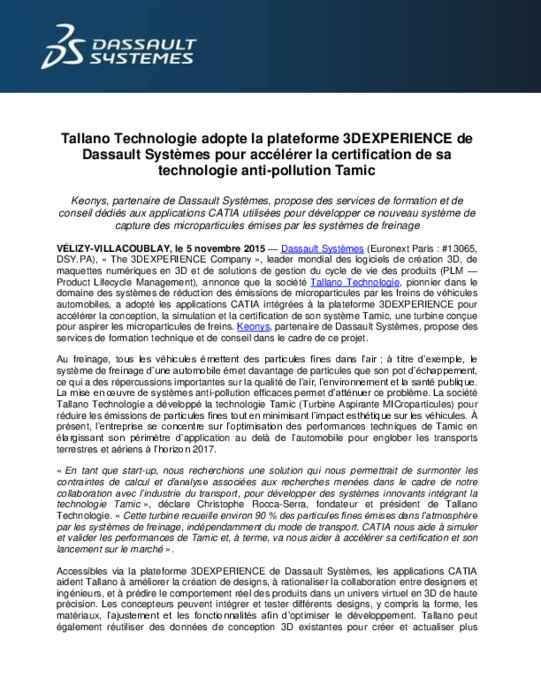 DASSAULT SYSTEMES

Tallano Technologie adopte la plateforme 3DEXPERIENCE de Dassault Systèmes pour accélérer la certification de sa technologie anti-pollution Tamic

Keonys, partenaire de Dassault Systèmes, propose des services de formation et de conseil dédiés aux applications CATIA utilisées pour développer ce nouveau système de capture des microparticules émises par les systèmes de freinage

VÉLIZY-VILLACOUBLAY, le 5 novembre 2015 — Dassault Systèmes (Euronext Paris : #13065, DSY.PA), « The 3DEXPERIENCE Company », leader mondial des logiciels de création 3D, de maquettes numériques en 3D et de solutions de gestion du cycle de vie des produits (PLM — Product Lifecycle Management), annonce que la société Tallano Technologie, pionnier dans le domaine des systèmes de réduction des émissions de microparticules par les freins de véhicules automobiles, a adopté les applications CATIA intégrées à la plateforme 3DEXPERIENCE pour accélérer la conception, la simulation et la certification de son système Tamic, une turbine conçue pour aspirer les microparticules de freins. Keonys, partenaire de Dassault Systèmes, propose des services de formation technique et de conseil dans le cadre de ce projet.

Au freinage, tous les véhicules émettent des particules fines dans l'air ; à titre d'exemple, le système de freinage d'une automobile émet davantage de particules que son pot d'échappement, ce qui a des répercussions importantes sur la qualité de l'air, l'environnement et la santé publique. La mise en œuvre de systèmes anti-pollution efficaces permet d'atténuer ce problème. La société Tallano Technologie a développé la technologie Tamic (Turbine Aspirante MICroparticules) pour réduire les émissions de particules fines tout en minimisant l'impact esthétique sur les véhicules. À présent, l'entreprise se concentre sur l'optimisation des performances techniques de Tamic en élargissant son périmètre d'application au delà de l'automobile pour englober les transports terrestres et aériens à l'horizon 2017.

« En tant que start-up, nous recherchions une solution qui nous permettrait de surmonter les contraintes de calcul et d'analyse associées aux recherches menées dans le cadre de notre collaboration avec l'industrie du transport, pour développer des systèmes innovants intégrant la technologie Tamic », déclare Christophe Rocca-Serra, fondateur et président de Tallano Technologie. « Cette turbine recueille environ 90 % des particules fines émises dans l'atmosphère par les systèmes de freinage, indépendamment du mode de transport. CATIA nous aide à simuler et valider les performances de Tamic et, à terme, va nous aider à accélérer sa certification et son lancement sur le marché ».

Accessibles via la plateforme 3DEXPERIENCE de Dassault Systèmes, les applications CATIA aident Tallano à améliorer la création de designs, à rationaliser la collaboration entre designers et ingénieurs, et à prédire le comportement réel des produits dans un univers virtuel en 3D de haute précision. Les concepteurs peuvent intégrer et tester différents designs, y compris la forme, les matériaux, l'ajustement et les fonctionnalités afin d'optimiser le développement. Tallano peut également réutiliser des données de conception 3D existantes pour créer et actualiser plus